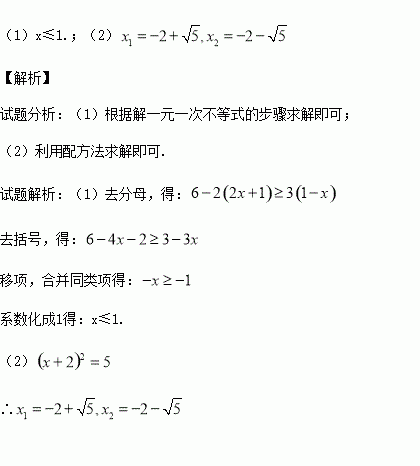 （1）x≤1.；（2）$x_1=-2+\sqrt{5},x_2=-2-\sqrt{5}$

【解析】

试题分析：（1）根据解一元一次不等式的步骤求解即可；

（2）利用配方法求解即可.

试题解析：（1）去分母，得：$6-2(2x+1)\geq 3(1-x)$

去括号，得：$6-4x-2\geq 3-3x$

移项，合并同类项得：$-x\geq -1$

系数化成1得：x≤1.

（2）$(x+2)^2=5$

$\therefore x_1=-2+\sqrt{5},x_2=-2-\sqrt{5}$